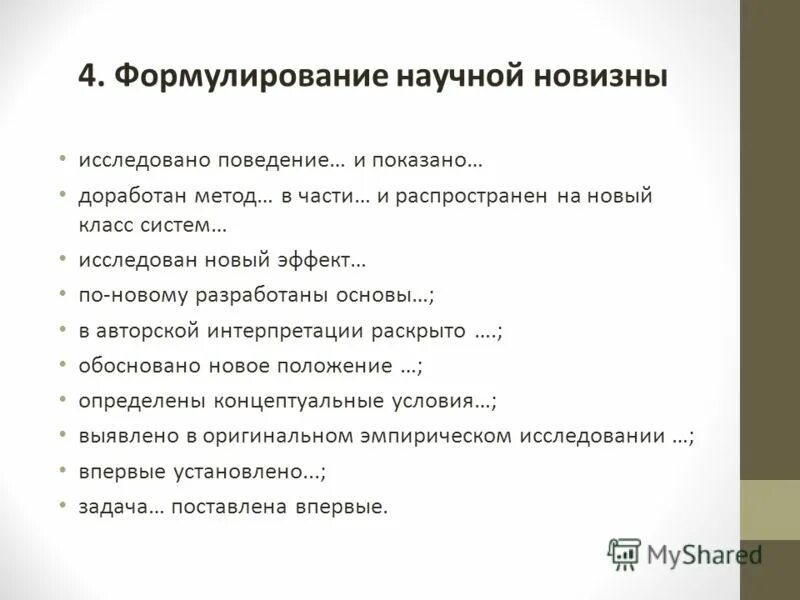 4. Формулирование научной новизны

• исследовано поведение… и показано…
• доработан метод… в части… и распространен на новый класс систем…
• исследован новый эффект…
• по-новому разработаны основы…;
• в авторской интерпретации раскрыто ….;
• обосновано новое положение …;
• определены концептуальные условия…;
• выявлено в оригинальном эмпирическом исследовании …;
• впервые установлено...;
• задача… поставлена впервые.

MyShared